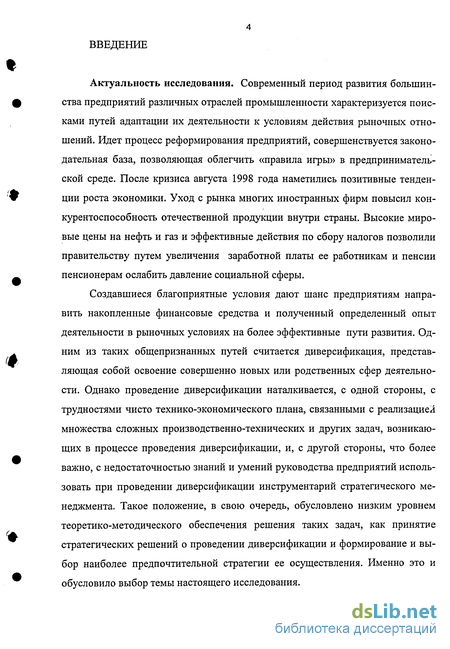 4

ВВЕДЕНИЕ

**Актуальность исследования.** Современный период развития большинства предприятий различных отраслей промышленности характеризуется поисками путей адаптации их деятельности к условиям действия рыночных отношений. Идет процесс реформирования предприятий, совершенствуется законодательная база, позволяющая облегчить «правила игры» в предпринимательской среде. После кризиса августа 1998 года наметились позитивные тенденции роста экономики. Уход с рынка многих иностранных фирм повысил конкурентоспособность отечественной продукции внутри страны. Высокие мировые цены на нефть и газ и эффективные действия по сбору налогов позволили правительству путем увеличения заработной платы ее работникам и пенсии пенсионерам ослабить давление социальной сферы.

Создавшиеся благоприятные условия дают шанс предприятиям направить накопленные финансовые средства и полученный определенный опыт деятельности в рыночных условиях на более эффективные пути развития. Одним из таких общепризнанных путей считается диверсификация, представляющая собой освоение совершенно новых или родственных сфер деятельности. Однако проведение диверсификации наталкивается, с одной стороны, с трудностями чисто технико-экономического плана, связанными с реализацией множества сложных производственно-технических и других задач, возникающих в процессе проведения диверсификации, и, с другой стороны, что более важно, с недостаточностью знаний и умений руководства предприятий использовать при проведении диверсификации инструментарий стратегического менеджмента. Такое положение, в свою очередь, обусловлено низким уровнем теоретико-методического обеспечения решения таких задач, как принятие стратегических решений о проведении диверсификации и формирование и выбор наиболее предпочтительной стратегии ее осуществления. Именно это и обусловило выбор темы настоящего исследования.

dsLib.net
библиотека диссертаций